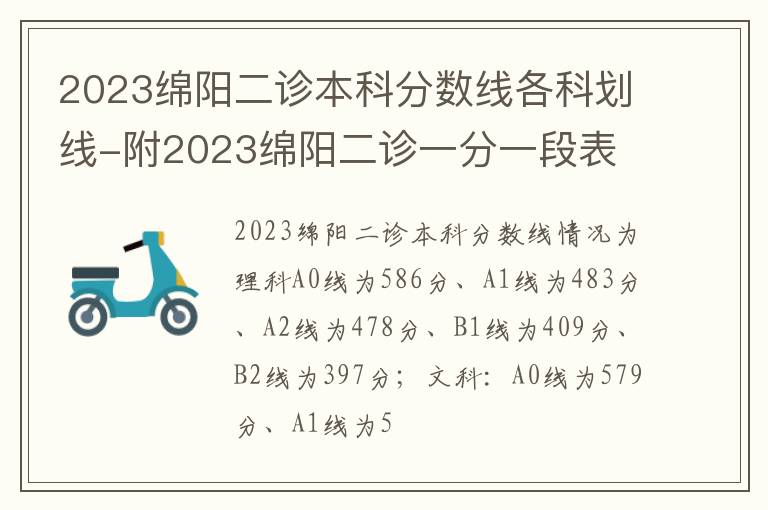 2023绵阳二诊本科分数线各科划线-附2023绵阳二诊一分一段表

2023绵阳二诊本科分数线情况为理科A0线为586分、A1线为483分、A2线为478分、B1线为409分、B2线为397分；文科：A0线为579分、A1线为5